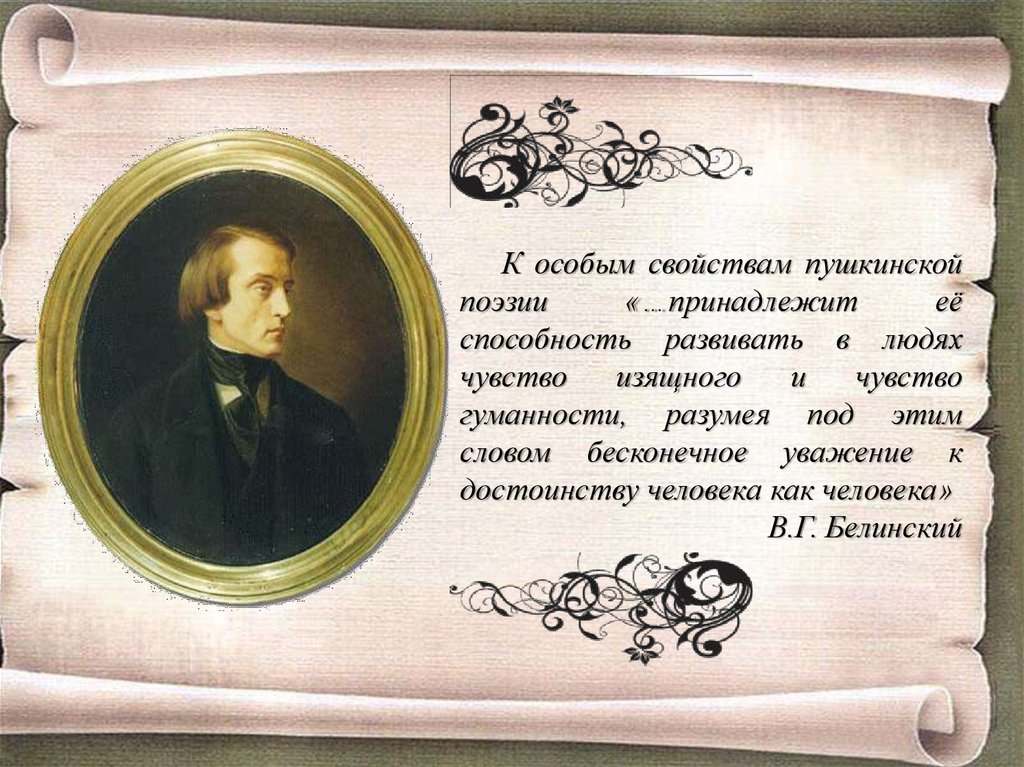 К особым свойствам пушкинской поэзии «....принадлежит её способность развивать в людях чувство изящного и чувство гуманности, разумея под этим словом бесконечное уважение к достоинству человека как человека»

В.Г. Белинский